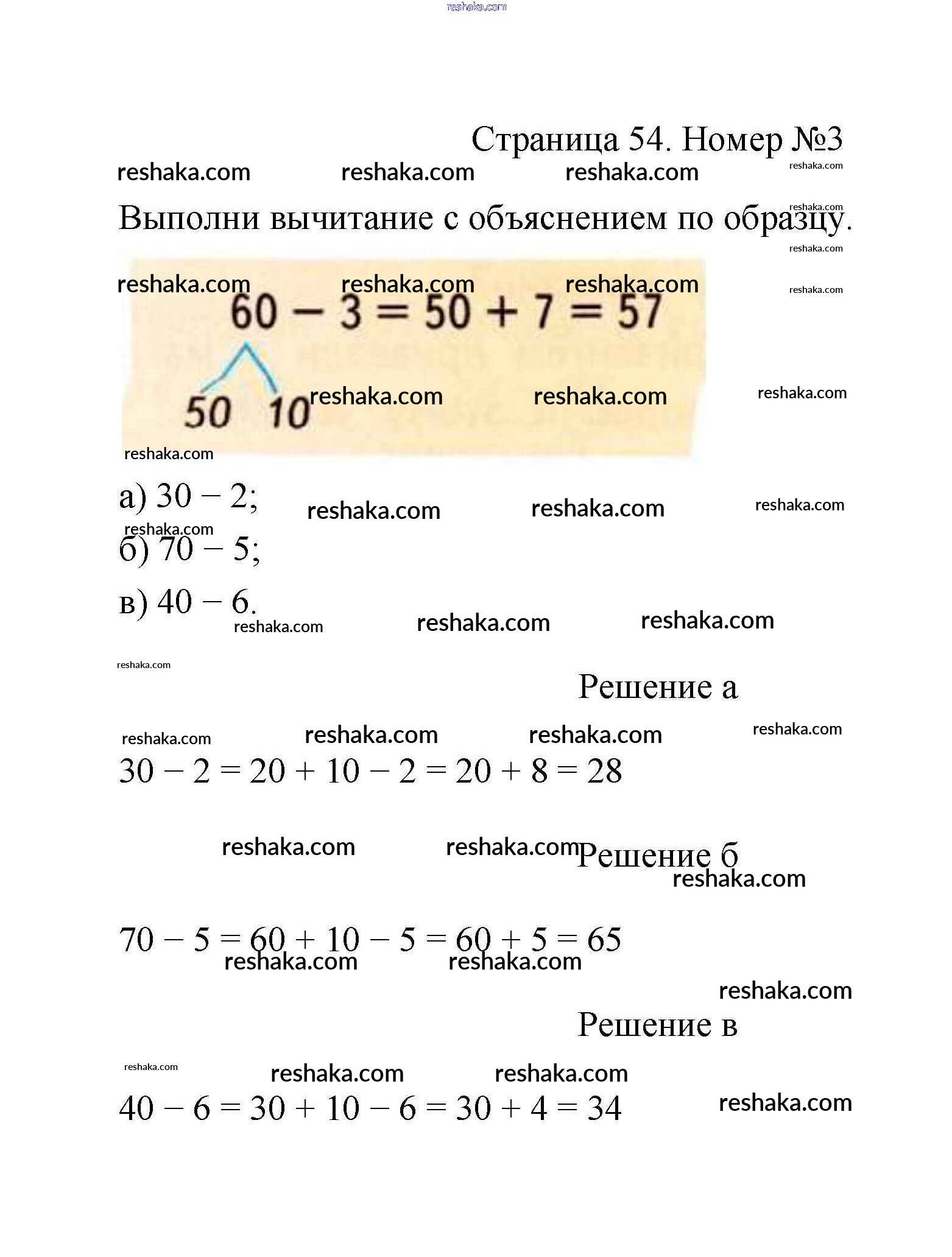 reshaka.com

Страница 54. Номер №3

reshaka.com reshaka.com reshaka.com reshaka.com

Выполни вычитание с объяснением по образцу.

reshaka.com reshaka.com

reshaka.com reshaka.com reshaka.com reshaka.com

$60 - 3 = 50 + 7 = 57$

50 10 reshaka.com reshaka.com reshaka.com

reshaka.com

а) $30 - 2$; reshaka.com reshaka.com reshaka.com

reshaka.com

б) $70 - 5$;

в) $40 - 6$. reshaka.com reshaka.com reshaka.com

reshaka.com

Решение а

reshaka.com reshaka.com reshaka.com reshaka.com

$30 - 2 = 20 + 10 - 2 = 20 + 8 = 28$

reshaka.com reshaka.com Решение б reshaka.com

$70 - 5 = 60 + 10 - 5 = 60 + 5 = 65$

reshaka.com reshaka.com

reshaka.com

Решение в

reshaka.com reshaka.com reshaka.com

$40 - 6 = 30 + 10 - 6 = 30 + 4 = 34$ reshaka.com